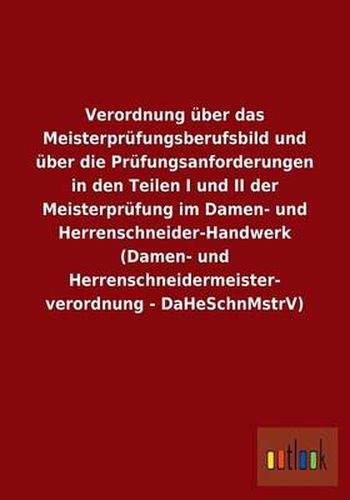 Verordnung über das Meisterprüfungsberufsbild und über die Prüfungsanforderungen in den Teilen I und II der Meisterprüfung im Damen- und Herrenschneider-Handwerk (Damen- und Herrenschneidermeisterverordnung - DaHeSchnMstrV)

outlook